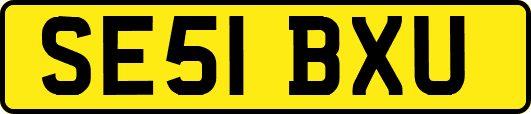 SE51 BXU